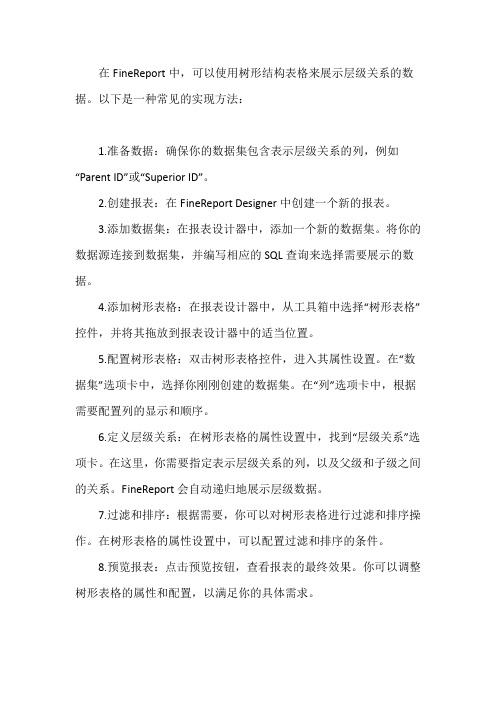 在 FineReport 中，可以使用树形结构表格来展示层级关系的数据。以下是一种常见的实现方法：

1.准备数据：确保你的数据集包含表示层级关系的列，例如“Parent ID”或“Superior ID”。

2.创建报表：在 FineReport Designer 中创建一个新的报表。

3.添加数据集：在报表设计器中，添加一个新的数据集。将你的数据源连接到数据集，并编写相应的 SQL 查询来选择需要展示的数据。

4.添加树形表格：在报表设计器中，从工具箱中选择“树形表格”控件，并将其拖放到报表设计器中的适当位置。

5.配置树形表格：双击树形表格控件，进入其属性设置。在“数据集”选项卡中，选择你刚刚创建的数据集。在“列”选项卡中，根据需要配置列的显示和顺序。

6.定义层级关系：在树形表格的属性设置中，找到“层级关系”选项卡。在这里，你需要指定表示层级关系的列，以及父级和子级之间的关系。FineReport 会自动递归地展示层级数据。

7.过滤和排序：根据需要，你可以对树形表格进行过滤和排序操作。在树形表格的属性设置中，可以配置过滤和排序的条件。

8.预览报表：点击预览按钮，查看报表的最终效果。你可以调整树形表格的属性和配置，以满足你的具体需求。